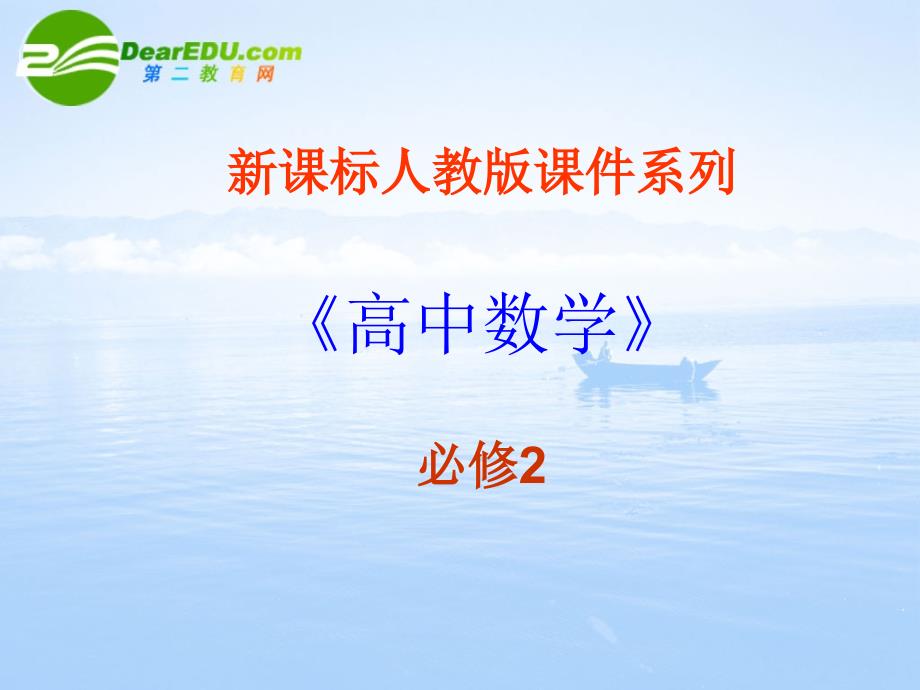 DearEDU.com
第二教育网

新课标人教版课件系列

《高中数学》

必修2